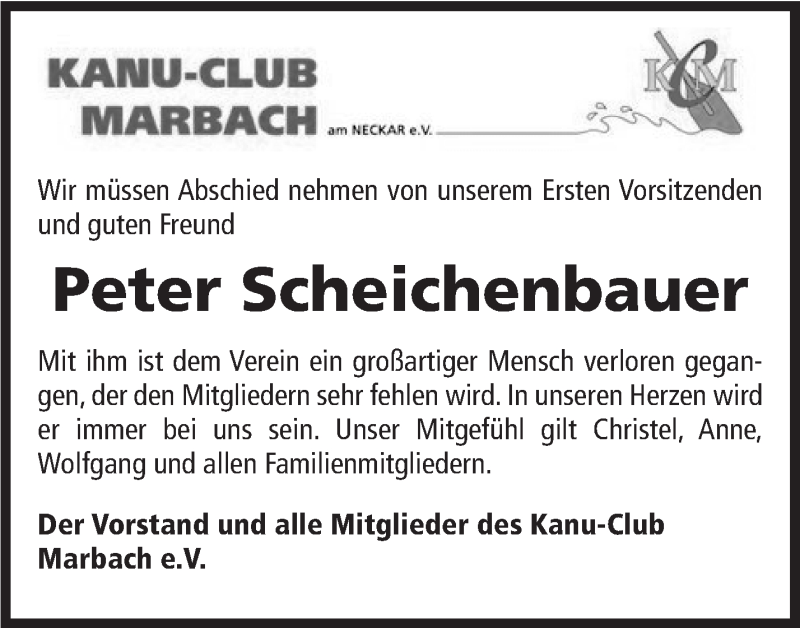 KANU-CLUB
MARBACH am NECKAR e.V.

KCM

Wir müssen Abschied nehmen von unserem Ersten Vorsitzenden und guten Freund

Peter Scheichenbauer

Mit ihm ist dem Verein ein großartiger Mensch verloren gegangen, der den Mitgliedern sehr fehlen wird. In unseren Herzen wird er immer bei uns sein. Unser Mitgefühl gilt Christel, Anne, Wolfgang und allen Familienmitgliedern.

Der Vorstand und alle Mitglieder des Kanu-Club Marbach e.V.